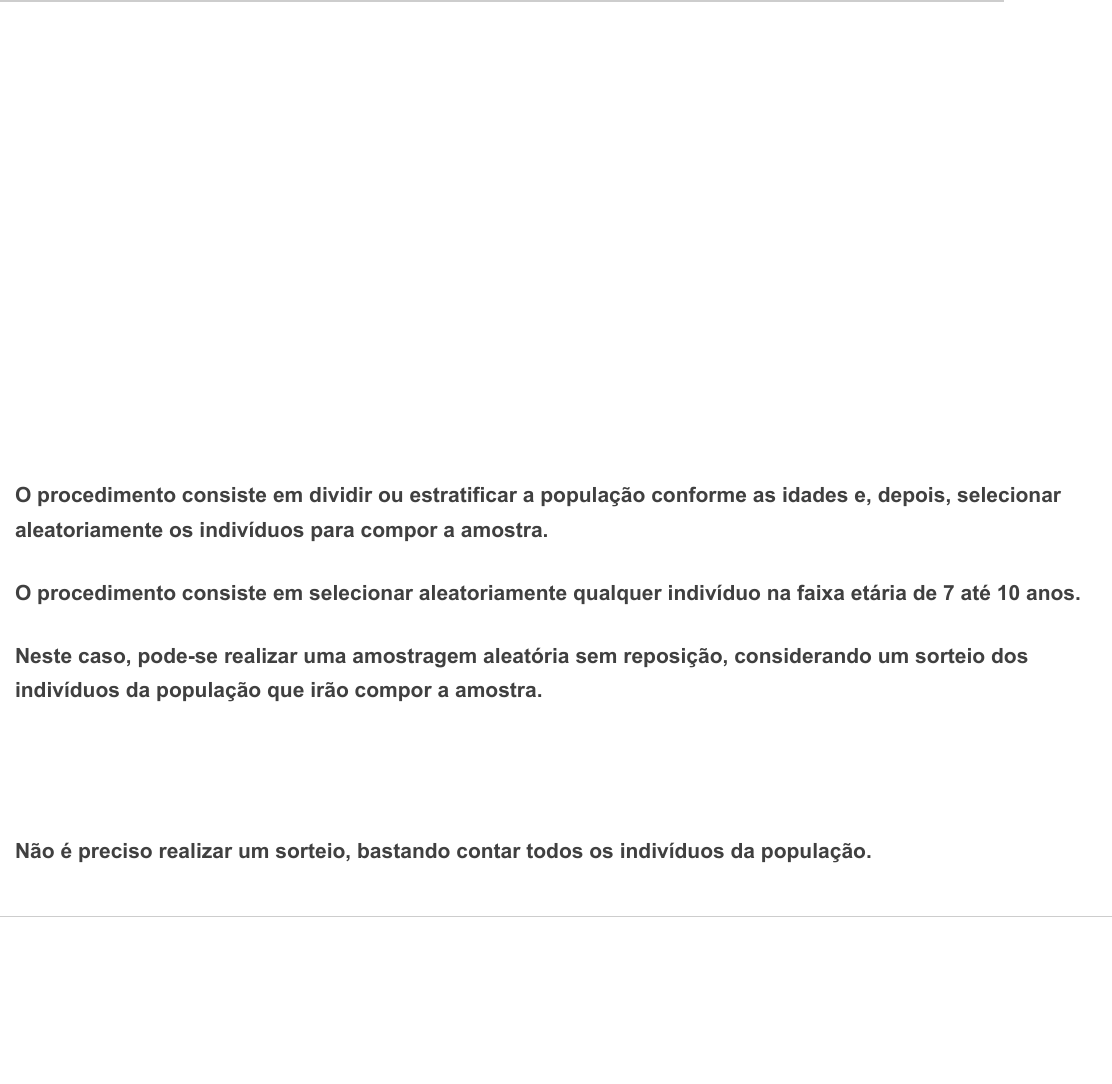 O procedimento consiste em dividir ou estratificar a população conforme as idades e, depois, selecionar aleatoriamente os indivíduos para compor a amostra.

O procedimento consiste em selecionar aleatoriamente qualquer indivíduo na faixa etária de 7 até 10 anos.

Neste caso, pode-se realizar uma amostragem aleatória sem reposição, considerando um sorteio dos indivíduos da população que irão compor a amostra.

Não é preciso realizar um sorteio, bastando contar todos os indivíduos da população.